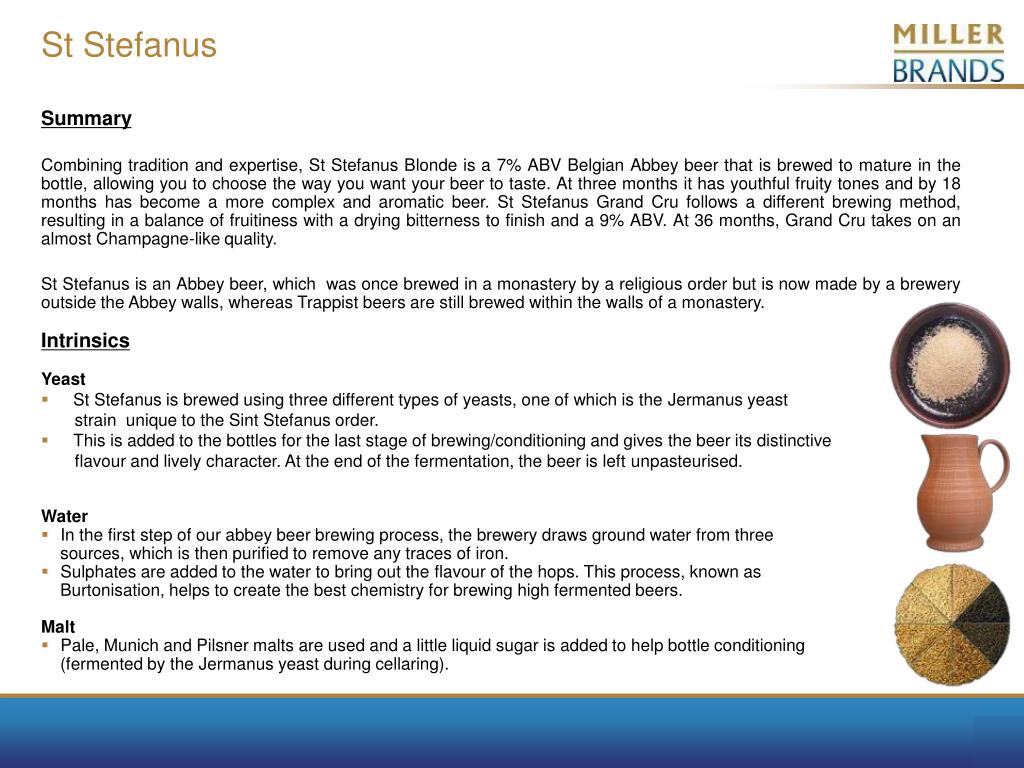 St Stefanus

MILLER BRANDS

Summary

Combining tradition and expertise, St Stefanus Blonde is a 7% ABV Belgian Abbey beer that is brewed to mature in the bottle, allowing you to choose the way you want your beer to taste. At three months it has youthful fruity tones and by 18 months has become a more complex and aromatic beer. St Stefanus Grand Cru follows a different brewing method, resulting in a balance of fruitiness with a drying bitterness to finish and a 9% ABV. At 36 months, Grand Cru takes on an almost Champagne-like quality.

St Stefanus is an Abbey beer, which was once brewed in a monastery by a religious order but is now made by a brewery outside the Abbey walls, whereas Trappist beers are still brewed within the walls of a monastery.

Intrinsics

Yeast
▪ St Stefanus is brewed using three different types of yeasts, one of which is the Jermanus yeast strain unique to the Sint Stefanus order.
▪ This is added to the bottles for the last stage of brewing/conditioning and gives the beer its distinctive flavour and lively character. At the end of the fermentation, the beer is left unpasteurised.

Water
▪ In the first step of our abbey beer brewing process, the brewery draws ground water from three sources, which is then purified to remove any traces of iron.
▪ Sulphates are added to the water to bring out the flavour of the hops. This process, known as Burtonisation, helps to create the best chemistry for brewing high fermented beers.

Malt
▪ Pale, Munich and Pilsner malts are used and a little liquid sugar is added to help bottle conditioning (fermented by the Jermanus yeast during cellaring).